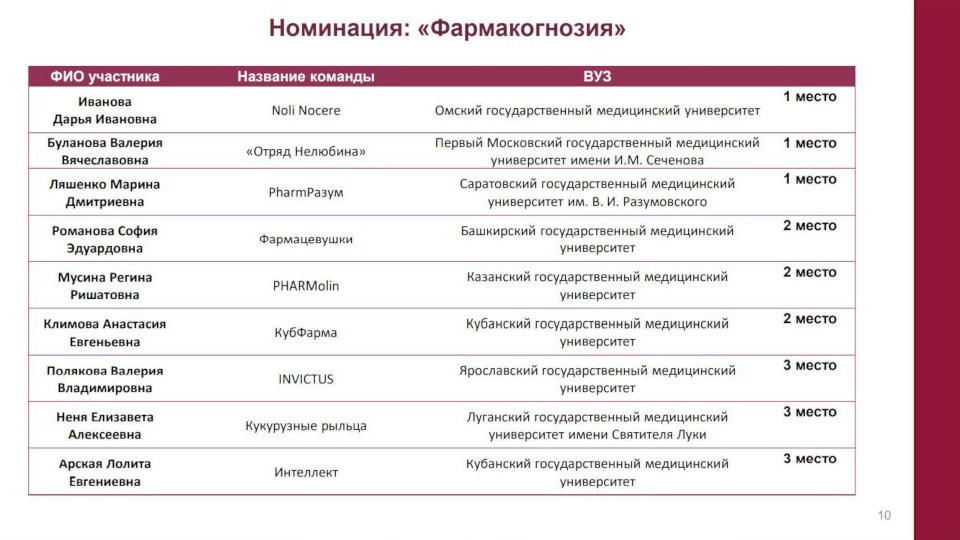 Номинация: «Фармакогнозия»

| ФИО участника | Название команды | ВУЗ | |
|---|---|---|---|
| Иванова Дарья Ивановна | Noli Nocere | Омский государственный медицинский университет | 1 место |
| Буланова Валерия Вячеславовна | «Отряд Нелюбина» | Первый Московский государственный медицинский университет имени И.М. Сеченова | 1 место |
| Ляшенко Марина Дмитриевна | PharmРазум | Саратовский государственный медицинский университет им. В. И. Разумовского | 1 место |
| Романова София Эдуардовна | Фармацевушки | Башкирский государственный медицинский университет | 2 место |
| Мусина Регина Ришатовна | PHARMolin | Казанский государственный медицинский университет | 2 место |
| Климова Анастасия Евгеньевна | КубФарма | Кубанский государственный медицинский университет | 2 место |
| Полякова Валерия Владимировна | INVICTUS | Ярославский государственный медицинский университет | 3 место |
| Неня Елизавета Алексеевна | Кукурузные рыльца | Луганский государственный медицинский университет имени Святителя Луки | 3 место |
| Арская Лолита Евгениевна | Интеллект | Кубанский государственный медицинский университет | 3 место |

10